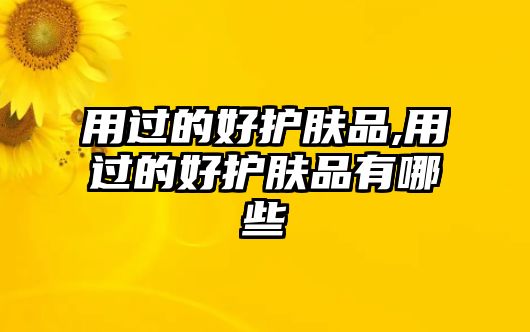 用过的好护肤品,用过的好护肤品有哪些